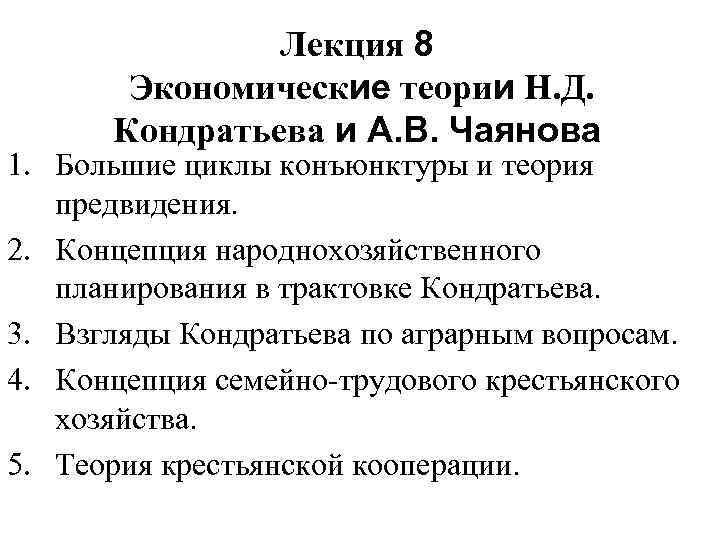 Лекция 8
Экономические теории Н.Д. Кондратьева и А.В. Чаянова

1. Большие циклы конъюнктуры и теория предвидения.
2. Концепция народнохозяйственного планирования в трактовке Кондратьева.
3. Взгляды Кондратьева по аграрным вопросам.
4. Концепция семейно-трудового крестьянского хозяйства.
5. Теория крестьянской кооперации.